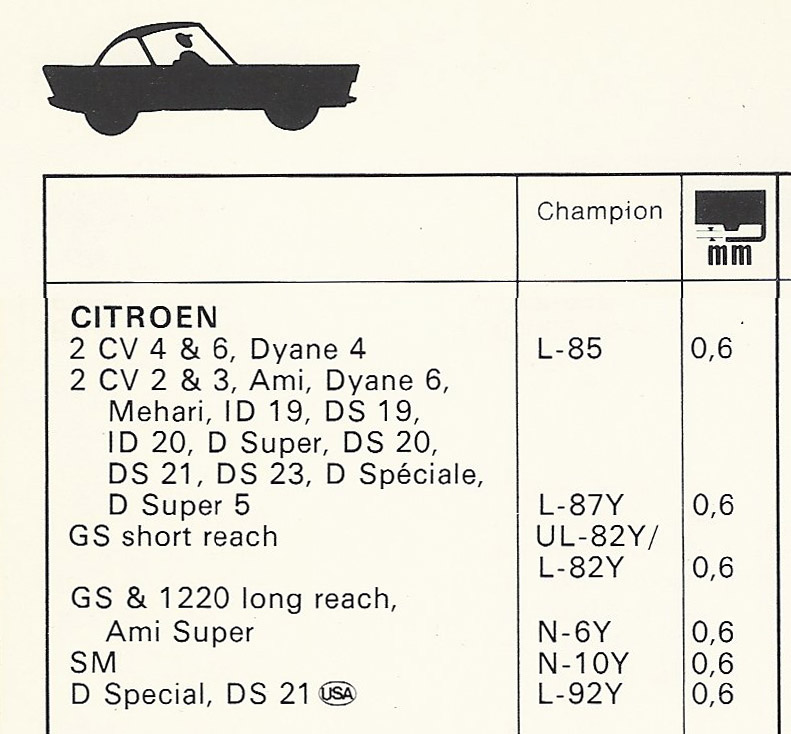 | | Champion | mm |
|---|---|---|
| **CITROEN** | | |
| 2 CV 4 & 6, Dyane 4 | L-85 | 0,6 |
| 2 CV 2 & 3, Ami, Dyane 6, Mehari, ID 19, DS 19, ID 20, D Super, DS 20, DS 21, DS 23, D Spéciale, D Super 5 | L-87Y | 0,6 |
| GS short reach | UL-82Y/ L-82Y | 0,6 |
| GS & 1220 long reach, Ami Super | N-6Y | 0,6 |
| SM | N-10Y | 0,6 |
| D Special, DS 21 USA | L-92Y | 0,6 |